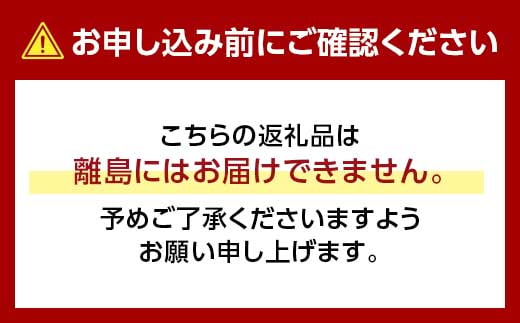 お申し込み前にご確認ください

こちらの返礼品は
離島にはお届けできません。
予めご了承くださいますよう
お願い申し上げます。